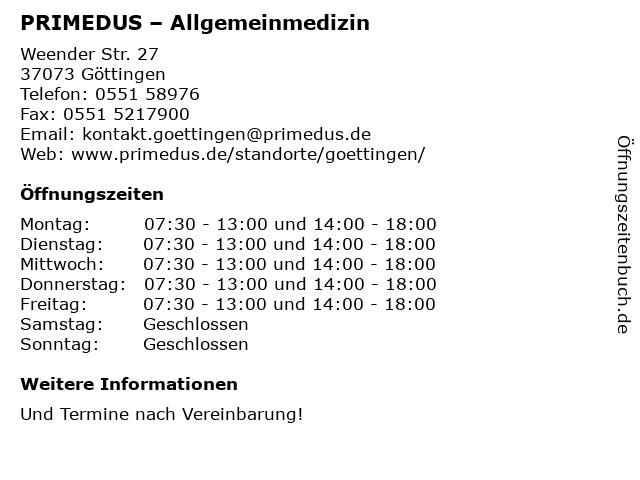 PRIMEDUS – Allgemeinmedizin

Weender Str. 27
37073 Göttingen
Telefon: 0551 58976
Fax: 0551 5217900
Email: kontakt.goettingen@primedus.de
Web: www.primedus.de/standorte/goettingen/

Öffnungszeiten

Montag: 07:30 - 13:00 und 14:00 - 18:00
Dienstag: 07:30 - 13:00 und 14:00 - 18:00
Mittwoch: 07:30 - 13:00 und 14:00 - 18:00
Donnerstag: 07:30 - 13:00 und 14:00 - 18:00
Freitag: 07:30 - 13:00 und 14:00 - 18:00
Samstag: Geschlossen
Sonntag: Geschlossen

Weitere Informationen

Und Termine nach Vereinbarung!

Öffnungszeitenbuch.de